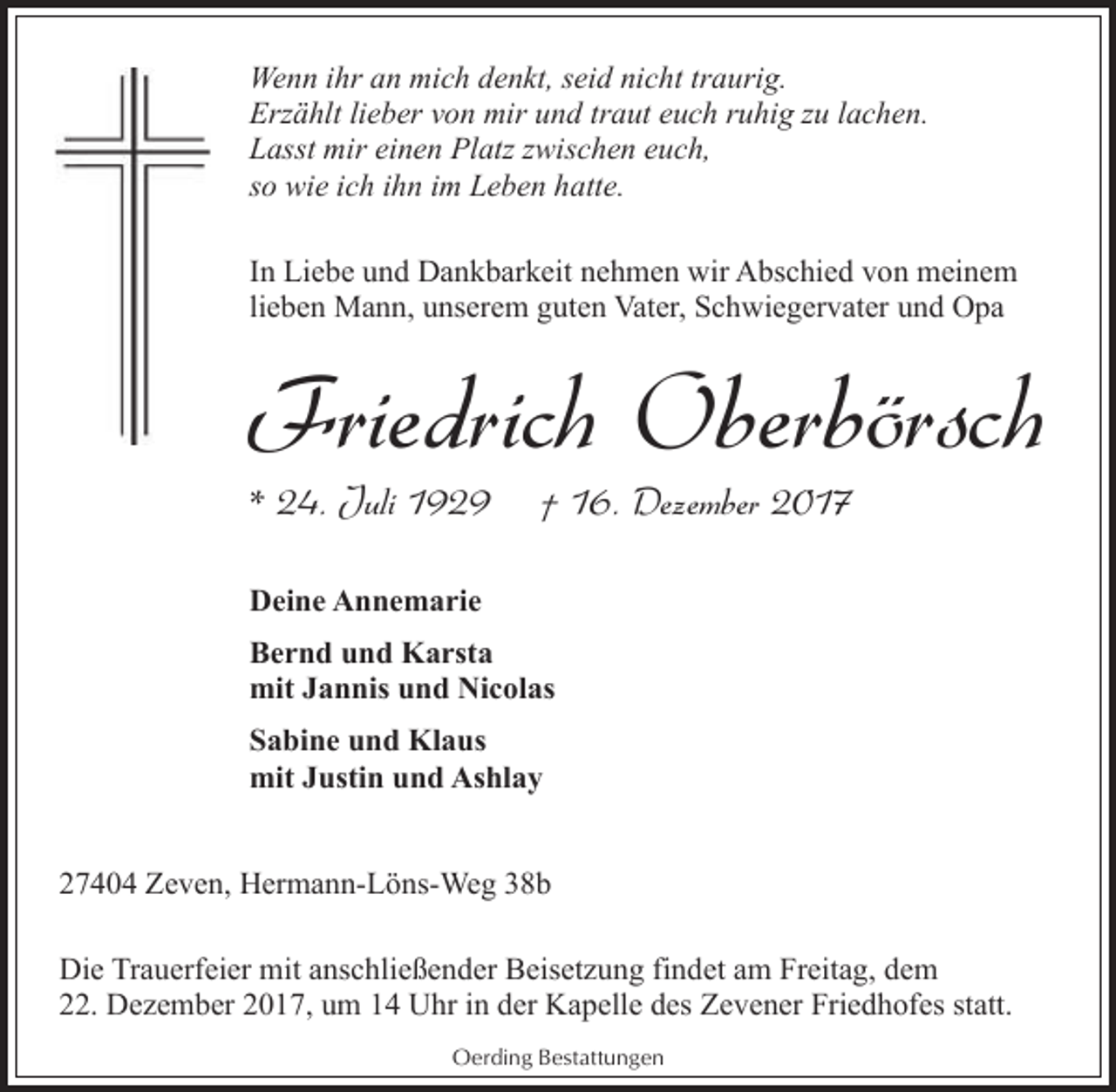 Wenn ihr an mich denkt, seid nicht traurig.
Erzählt lieber von mir und traut euch ruhig zu lachen.
Lasst mir einen Platz zwischen euch,
so wie ich ihn im Leben hatte.

In Liebe und Dankbarkeit nehmen wir Abschied von meinem lieben Mann, unserem guten Vater, Schwiegervater und Opa

Friedrich Oberbörsch

* 24. Juli 1929 † 16. Dezember 2017

Deine Annemarie

Bernd und Karsta
mit Jannis und Nicolas

Sabine und Klaus
mit Justin und Ashlay

27404 Zeven, Hermann-Löns-Weg 38b

Die Trauerfeier mit anschließender Beisetzung findet am Freitag, dem 22. Dezember 2017, um 14 Uhr in der Kapelle des Zevener Friedhofes statt.

Oerding Bestattungen